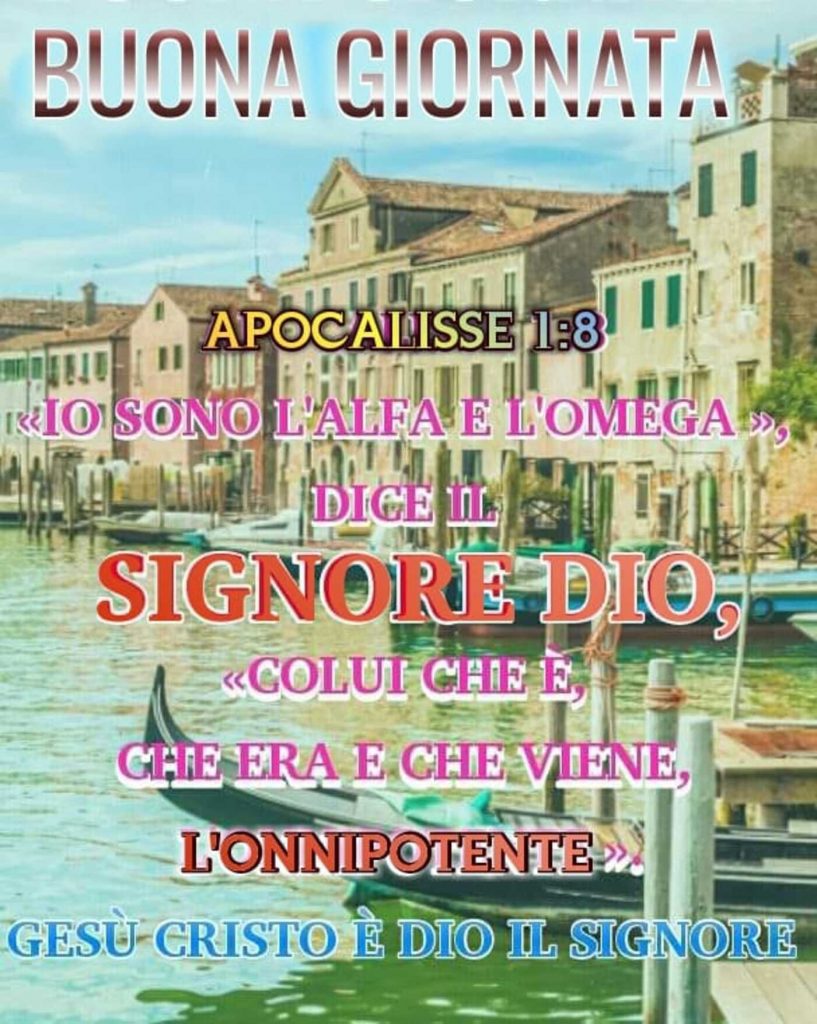 BUONA GIORNATA

APOCALISSE 1:8

«IO SONO L'ALFA E L'OMEGA », DICE IL SIGNORE DIO, «COLUI CHE È, CHE ERA E CHE VIENE, L'ONNIPOTENTE ».

GESÙ CRISTO È DIO IL SIGNORE